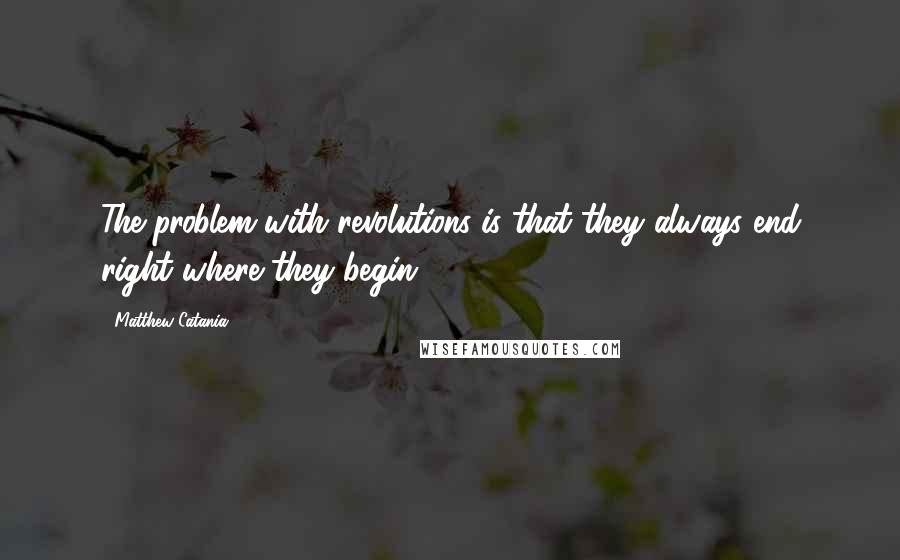 The problem with revolutions is that they always end right where they begin.

Matthew Catania

WISEFAMOUSQUOTES.COM